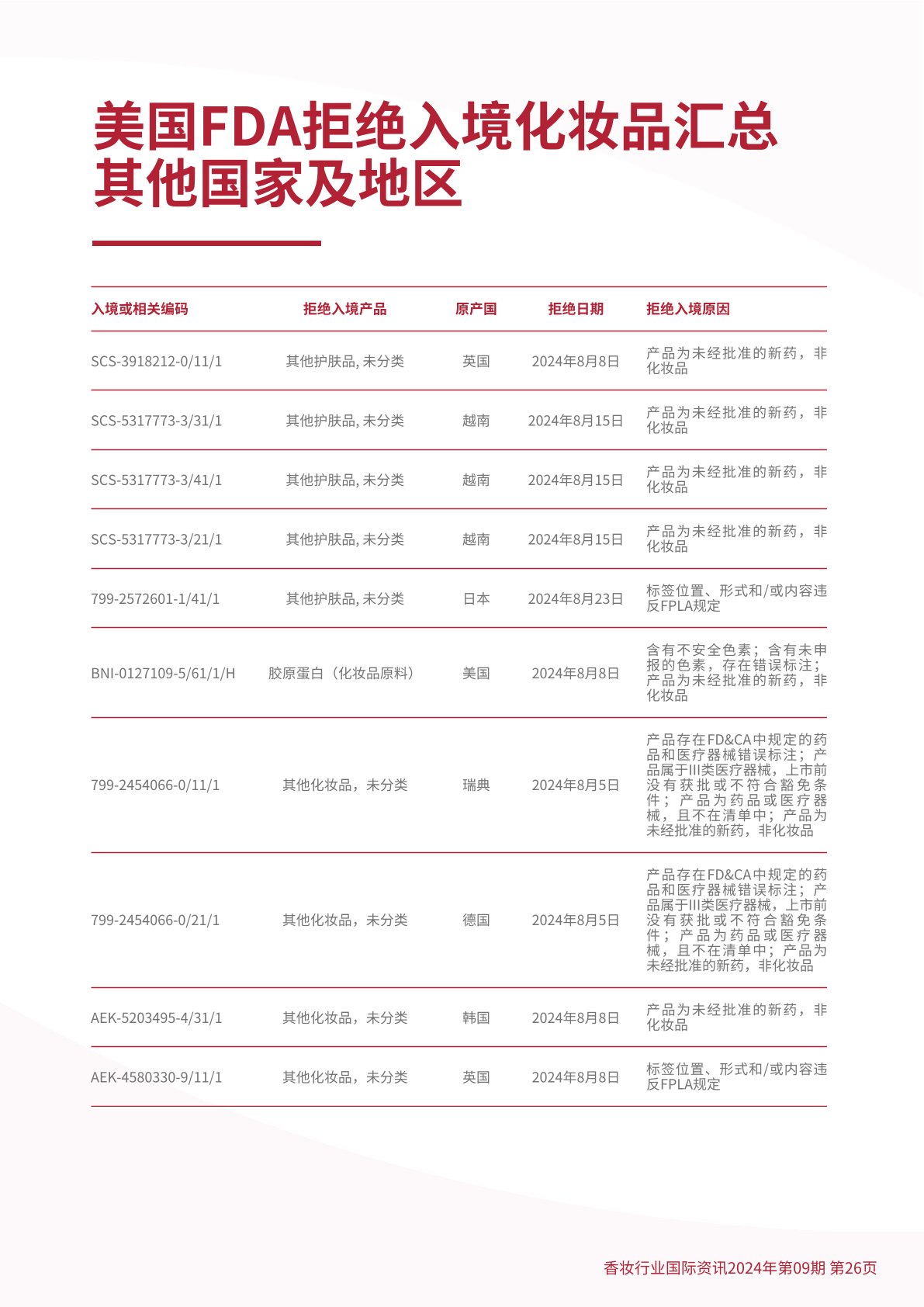 美国FDA拒绝入境化妆品汇总
其他国家及地区

| 入境或相关编码 | 拒绝入境产品 | 原产国 | 拒绝日期 | 拒绝入境原因 |
|---|---|---|---|---|
| SCS-3918212-0/11/1 | 其他护肤品, 未分类 | 英国 | 2024年8月8日 | 产品为未经批准的新药，非化妆品 |
| SCS-5317773-3/31/1 | 其他护肤品, 未分类 | 越南 | 2024年8月15日 | 产品为未经批准的新药，非化妆品 |
| SCS-5317773-3/41/1 | 其他护肤品, 未分类 | 越南 | 2024年8月15日 | 产品为未经批准的新药，非化妆品 |
| SCS-5317773-3/21/1 | 其他护肤品, 未分类 | 越南 | 2024年8月15日 | 产品为未经批准的新药，非化妆品 |
| 799-2572601-1/41/1 | 其他护肤品, 未分类 | 日本 | 2024年8月23日 | 标签位置、形式和/或内容违反FPLA规定 |
| BNI-0127109-5/61/1/H | 胶原蛋白（化妆品原料） | 美国 | 2024年8月8日 | 含有不安全色素；含有未申报的色素，存在错误标注；产品为未经批准的新药，非化妆品 |
| 799-2454066-0/11/1 | 其他化妆品，未分类 | 瑞典 | 2024年8月5日 | 产品存在FD&CA中规定的药品和医疗器械错误标注；产品属于III类医疗器械，上市前没有获批或不符合豁免条件；产品为药品或医疗器械，且不在清单中；产品为未经批准的新药，非化妆品 |
| 799-2454066-0/21/1 | 其他化妆品，未分类 | 德国 | 2024年8月5日 | 产品存在FD&CA中规定的药品和医疗器械错误标注；产品属于III类医疗器械，上市前没有获批或不符合豁免条件；产品为药品或医疗器械，且不在清单中；产品为未经批准的新药，非化妆品 |
| AEK-5203495-4/31/1 | 其他化妆品，未分类 | 韩国 | 2024年8月8日 | 产品为未经批准的新药，非化妆品 |
| AEK-4580330-9/11/1 | 其他化妆品，未分类 | 英国 | 2024年8月8日 | 标签位置、形式和/或内容违反FPLA规定 |

香妆行业国际资讯2024年第09期 第26页